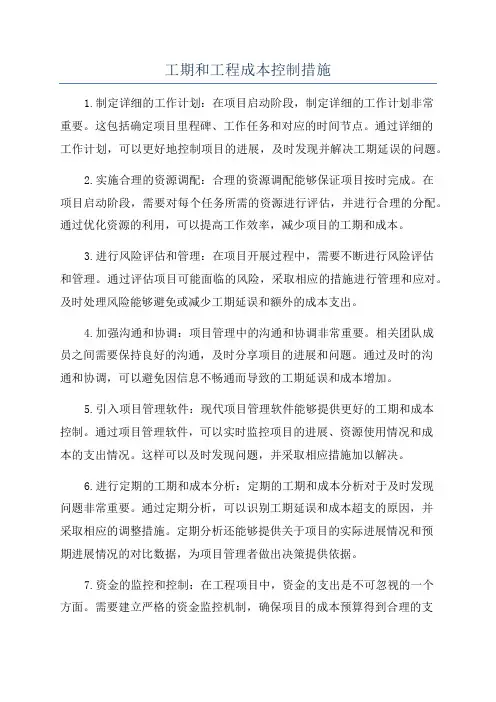 工期和工程成本控制措施

1.制定详细的工作计划：在项目启动阶段，制定详细的工作计划非常重要。这包括确定项目里程碑、工作任务和对应的时间节点。通过详细的工作计划，可以更好地控制项目的进展，及时发现并解决工期延误的问题。

2.实施合理的资源调配：合理的资源调配能够保证项目按时完成。在项目启动阶段，需要对每个任务所需的资源进行评估，并进行合理的分配。通过优化资源的利用，可以提高工作效率，减少项目的工期和成本。

3.进行风险评估和管理：在项目开展过程中，需要不断进行风险评估和管理。通过评估项目可能面临的风险，采取相应的措施进行管理和应对。及时处理风险能够避免或减少工期延误和额外的成本支出。

4.加强沟通和协调：项目管理中的沟通和协调非常重要。相关团队成员之间需要保持良好的沟通，及时分享项目的进展和问题。通过及时的沟通和协调，可以避免因信息不畅通而导致的工期延误和成本增加。

5.引入项目管理软件：现代项目管理软件能够提供更好的工期和成本控制。通过项目管理软件，可以实时监控项目的进展、资源使用情况和成本的支出情况。这样可以及时发现问题，并采取相应措施加以解决。

6.进行定期的工期和成本分析：定期的工期和成本分析对于及时发现问题非常重要。通过定期分析，可以识别工期延误和成本超支的原因，并采取相应的调整措施。定期分析还能够提供关于项目的实际进展情况和预期进展情况的对比数据，为项目管理者做出决策提供依据。

7.资金的监控和控制：在工程项目中，资金的支出是不可忽视的一个方面。需要建立严格的资金监控机制，确保项目的成本预算得到合理的支